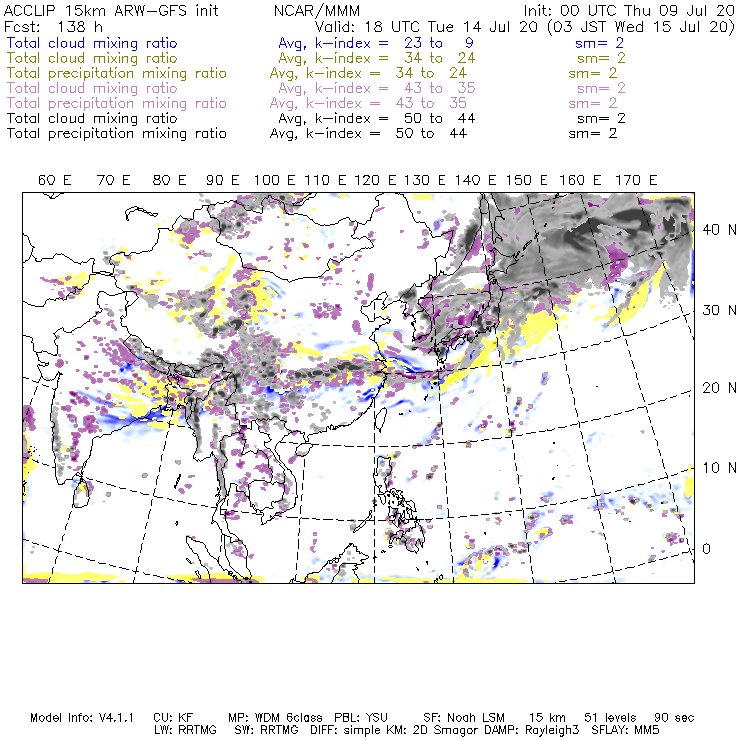 ACCLIP 15km ARW-GFS init NCAR/MMM Init: 00 UTC Thu 09 Jul 20
Fcst: 138 h Valid: 18 UTC Tue 14 Jul 20 (03 JST Wed 15 Jul 20)
Total cloud mixing ratio Avg, k-index = 23 to 9 sm= 2
Total cloud mixing ratio Avg, k-index = 34 to 24 sm= 2
Total precipitation mixing ratio Avg, k-index = 34 to 24 sm= 2
Total cloud mixing ratio Avg, k-index = 43 to 35 sm= 2
Total precipitation mixing ratio Avg, k-index = 43 to 35 sm= 2
Total cloud mixing ratio Avg, k-index = 50 to 44 sm= 2
Total precipitation mixing ratio Avg, k-index = 50 to 44 sm= 2

60 E 70 E 80 E 90 E 100 E 110 E 120 E 130 E 140 E 150 E 160 E 170 E

40 N
30 N
20 N
10 N
0

Model Info: V4.1.1 CU: KF MP: WDM 6class PBL: YSU SF: Noah LSM 15 km 51 levels 90 sec
LW: RRTMG SW: RRTMG DIFF: simple KM: 2D Smagor DAMP: Rayleigh3 SFLAY: MM5